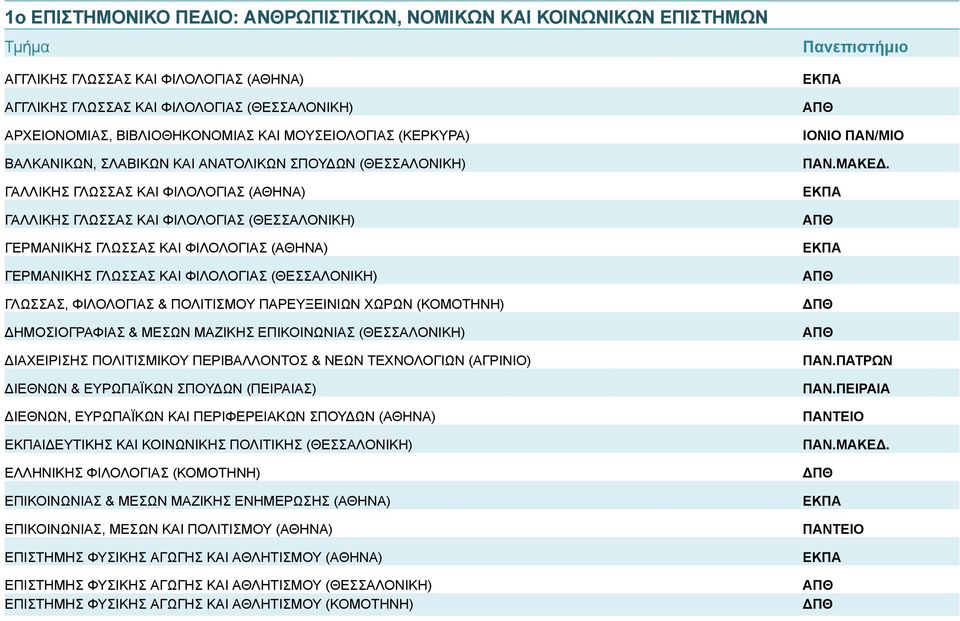 1ο ΕΠΙΣΤΗΜΟΝΙΚΟ ΠΕΔΙΟ: ΑΝΘΡΩΠΙΣΤΙΚΩΝ, ΝΟΜΙΚΩΝ ΚΑΙ ΚΟΙΝΩΝΙΚΩΝ ΕΠΙΣΤΗΜΩΝ

| Τμήμα | Πανεπιστήμιο |
|---|---|
| ΑΓΓΛΙΚΗΣ ΓΛΩΣΣΑΣ ΚΑΙ ΦΙΛΟΛΟΓΙΑΣ (ΑΘΗΝΑ) | ΕΚΠΑ |
| ΑΓΓΛΙΚΗΣ ΓΛΩΣΣΑΣ ΚΑΙ ΦΙΛΟΛΟΓΙΑΣ (ΘΕΣΣΑΛΟΝΙΚΗ) | ΑΠΘ |
| ΑΡΧΕΙΟΝΟΜΙΑΣ, ΒΙΒΛΙΟΘΗΚΟΝΟΜΙΑΣ ΚΑΙ ΜΟΥΣΕΙΟΛΟΓΙΑΣ (ΚΕΡΚΥΡΑ) | ΙΟΝΙΟ ΠΑΝ/ΜΙΟ |
| ΒΑΛΚΑΝΙΚΩΝ, ΣΛΑΒΙΚΩΝ ΚΑΙ ΑΝΑΤΟΛΙΚΩΝ ΣΠΟΥΔΩΝ (ΘΕΣΣΑΛΟΝΙΚΗ) | ΠΑΝ.ΜΑΚΕΔ. |
| ΓΑΛΛΙΚΗΣ ΓΛΩΣΣΑΣ ΚΑΙ ΦΙΛΟΛΟΓΙΑΣ (ΑΘΗΝΑ) | ΕΚΠΑ |
| ΓΑΛΛΙΚΗΣ ΓΛΩΣΣΑΣ ΚΑΙ ΦΙΛΟΛΟΓΙΑΣ (ΘΕΣΣΑΛΟΝΙΚΗ) | ΑΠΘ |
| ΓΕΡΜΑΝΙΚΗΣ ΓΛΩΣΣΑΣ ΚΑΙ ΦΙΛΟΛΟΓΙΑΣ (ΑΘΗΝΑ) | ΕΚΠΑ |
| ΓΕΡΜΑΝΙΚΗΣ ΓΛΩΣΣΑΣ ΚΑΙ ΦΙΛΟΛΟΓΙΑΣ (ΘΕΣΣΑΛΟΝΙΚΗ) | ΑΠΘ |
| ΓΛΩΣΣΑΣ, ΦΙΛΟΛΟΓΙΑΣ & ΠΟΛΙΤΙΣΜΟΥ ΠΑΡΕΥΞΕΙΝΙΩΝ ΧΩΡΩΝ (ΚΟΜΟΤΗΝΗ) | ΔΠΘ |
| ΔΗΜΟΣΙΟΓΡΑΦΙΑΣ & ΜΕΣΩΝ ΜΑΖΙΚΗΣ ΕΠΙΚΟΙΝΩΝΙΑΣ (ΘΕΣΣΑΛΟΝΙΚΗ) | ΑΠΘ |
| ΔΙΑΧΕΙΡΙΣΗΣ ΠΟΛΙΤΙΣΜΙΚΟΥ ΠΕΡΙΒΑΛΛΟΝΤΟΣ & ΝΕΩΝ ΤΕΧΝΟΛΟΓΙΩΝ (ΑΓΡΙΝΙΟ) | ΠΑΝ.ΠΑΤΡΩΝ |
| ΔΙΕΘΝΩΝ & ΕΥΡΩΠΑΪΚΩΝ ΣΠΟΥΔΩΝ (ΠΕΙΡΑΙΑΣ) | ΠΑΝ.ΠΕΙΡΑΙΑ |
| ΔΙΕΘΝΩΝ, ΕΥΡΩΠΑΪΚΩΝ ΚΑΙ ΠΕΡΙΦΕΡΕΙΑΚΩΝ ΣΠΟΥΔΩΝ (ΑΘΗΝΑ) | ΠΑΝΤΕΙΟ |
| ΕΚΠΑΙΔΕΥΤΙΚΗΣ ΚΑΙ ΚΟΙΝΩΝΙΚΗΣ ΠΟΛΙΤΙΚΗΣ (ΘΕΣΣΑΛΟΝΙΚΗ) | ΠΑΝ.ΜΑΚΕΔ. |
| ΕΛΛΗΝΙΚΗΣ ΦΙΛΟΛΟΓΙΑΣ (ΚΟΜΟΤΗΝΗ) | ΔΠΘ |
| ΕΠΙΚΟΙΝΩΝΙΑΣ & ΜΕΣΩΝ ΜΑΖΙΚΗΣ ΕΝΗΜΕΡΩΣΗΣ (ΑΘΗΝΑ) | ΕΚΠΑ |
| ΕΠΙΚΟΙΝΩΝΙΑΣ, ΜΕΣΩΝ ΚΑΙ ΠΟΛΙΤΙΣΜΟΥ (ΑΘΗΝΑ) | ΠΑΝΤΕΙΟ |
| ΕΠΙΣΤΗΜΗΣ ΦΥΣΙΚΗΣ ΑΓΩΓΗΣ ΚΑΙ ΑΘΛΗΤΙΣΜΟΥ (ΑΘΗΝΑ) | ΕΚΠΑ |
| ΕΠΙΣΤΗΜΗΣ ΦΥΣΙΚΗΣ ΑΓΩΓΗΣ ΚΑΙ ΑΘΛΗΤΙΣΜΟΥ (ΘΕΣΣΑΛΟΝΙΚΗ) | ΑΠΘ |
| ΕΠΙΣΤΗΜΗΣ ΦΥΣΙΚΗΣ ΑΓΩΓΗΣ ΚΑΙ ΑΘΛΗΤΙΣΜΟΥ (ΚΟΜΟΤΗΝΗ) | ΔΠΘ |